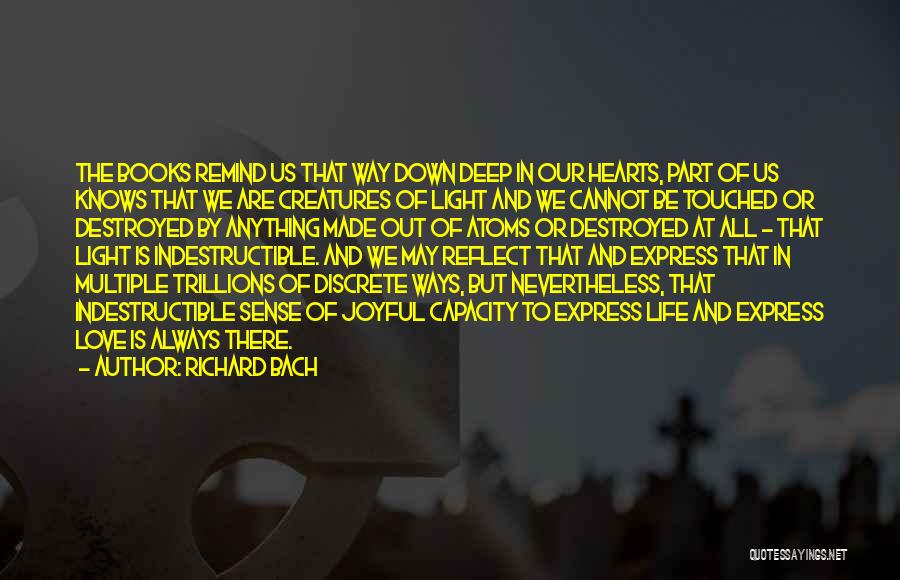 THE BOOKS REMIND US THAT WAY DOWN DEEP IN OUR HEARTS, PART OF US KNOWS THAT WE ARE CREATURES OF LIGHT AND WE CANNOT BE TOUCHED OR DESTROYED BY ANYTHING MADE OUT OF ATOMS OR DESTROYED AT ALL - THAT LIGHT IS INDESTRUCTIBLE. AND WE MAY REFLECT THAT AND EXPRESS THAT IN MULTIPLE TRILLIONS OF DISCRETE WAYS, BUT NEVERTHELESS, THAT INDESTRUCTIBLE SENSE OF JOYFUL CAPACITY TO EXPRESS LIFE AND EXPRESS LOVE IS ALWAYS THERE.
- AUTHOR: RICHARD BACH

QUOTESSAYINGS.NET